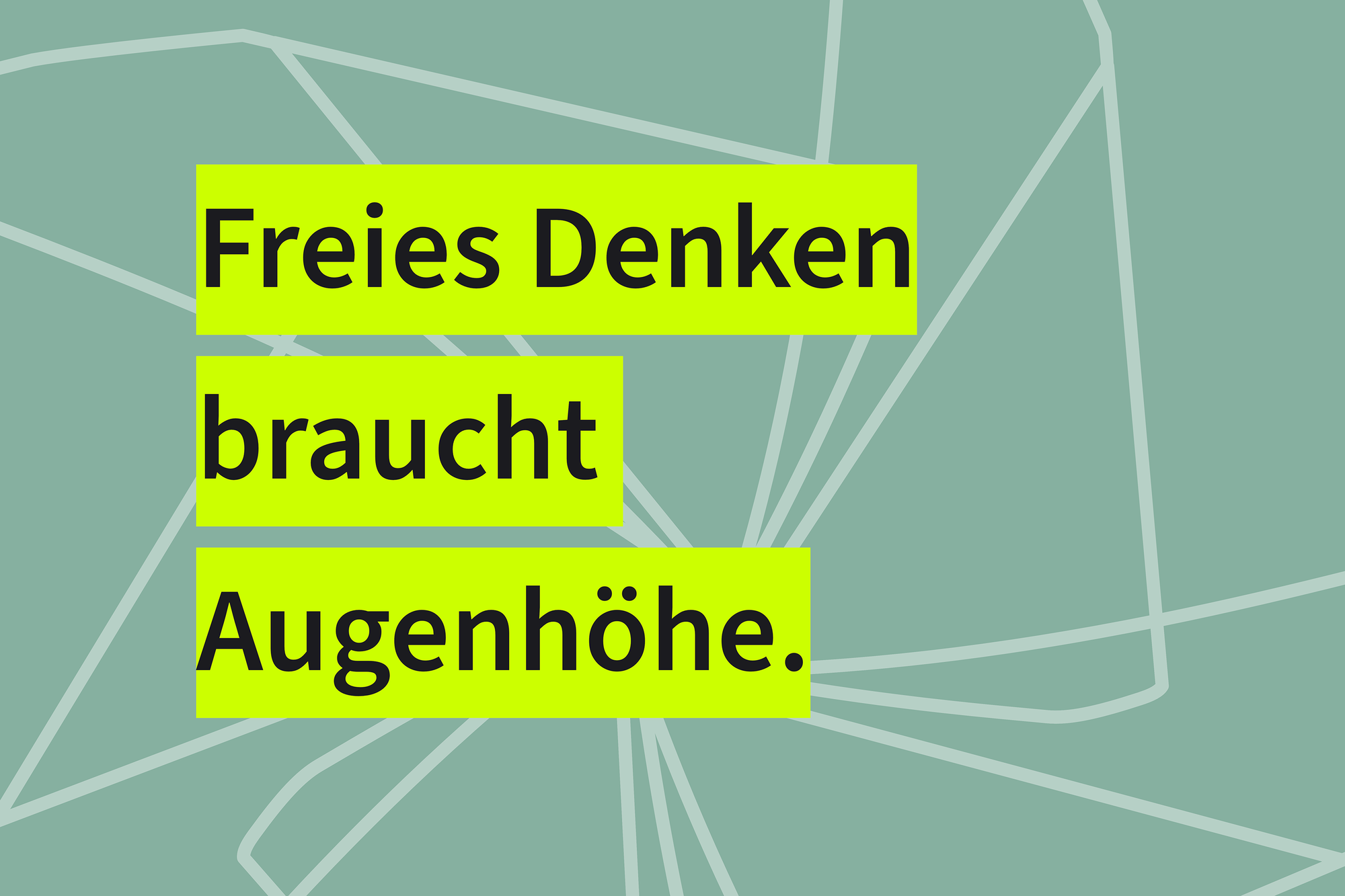 Freies Denken
braucht
Augenhöhe.